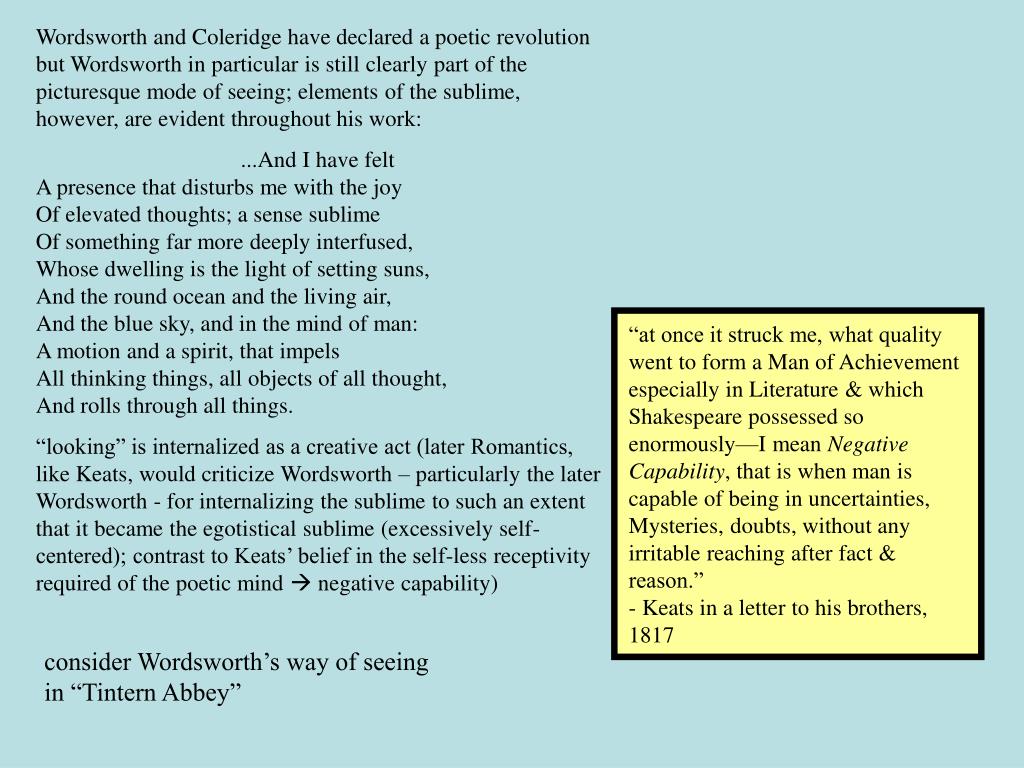 Wordsworth and Coleridge have declared a poetic revolution but Wordsworth in particular is still clearly part of the picturesque mode of seeing; elements of the sublime, however, are evident throughout his work:

...And I have felt
A presence that disturbs me with the joy
Of elevated thoughts; a sense sublime
Of something far more deeply interfused,
Whose dwelling is the light of setting suns,
And the round ocean and the living air,
And the blue sky, and in the mind of man:
A motion and a spirit, that impels
All thinking things, all objects of all thought,
And rolls through all things.

“looking” is internalized as a creative act (later Romantics, like Keats, would criticize Wordsworth – particularly the later Wordsworth - for internalizing the sublime to such an extent that it became the egotistical sublime (excessively self-centered); contrast to Keats’ belief in the self-less receptivity required of the poetic mind → negative capability)

consider Wordsworth’s way of seeing in “Tintern Abbey”

“at once it struck me, what quality went to form a Man of Achievement especially in Literature & which Shakespeare possessed so enormously—I mean Negative Capability, that is when man is capable of being in uncertainties, Mysteries, doubts, without any irritable reaching after fact & reason.”
- Keats in a letter to his brothers, 1817